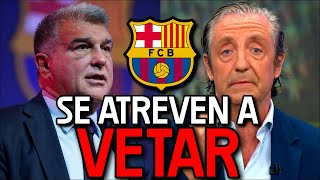 FCB

SE ATREVEN A VETAR